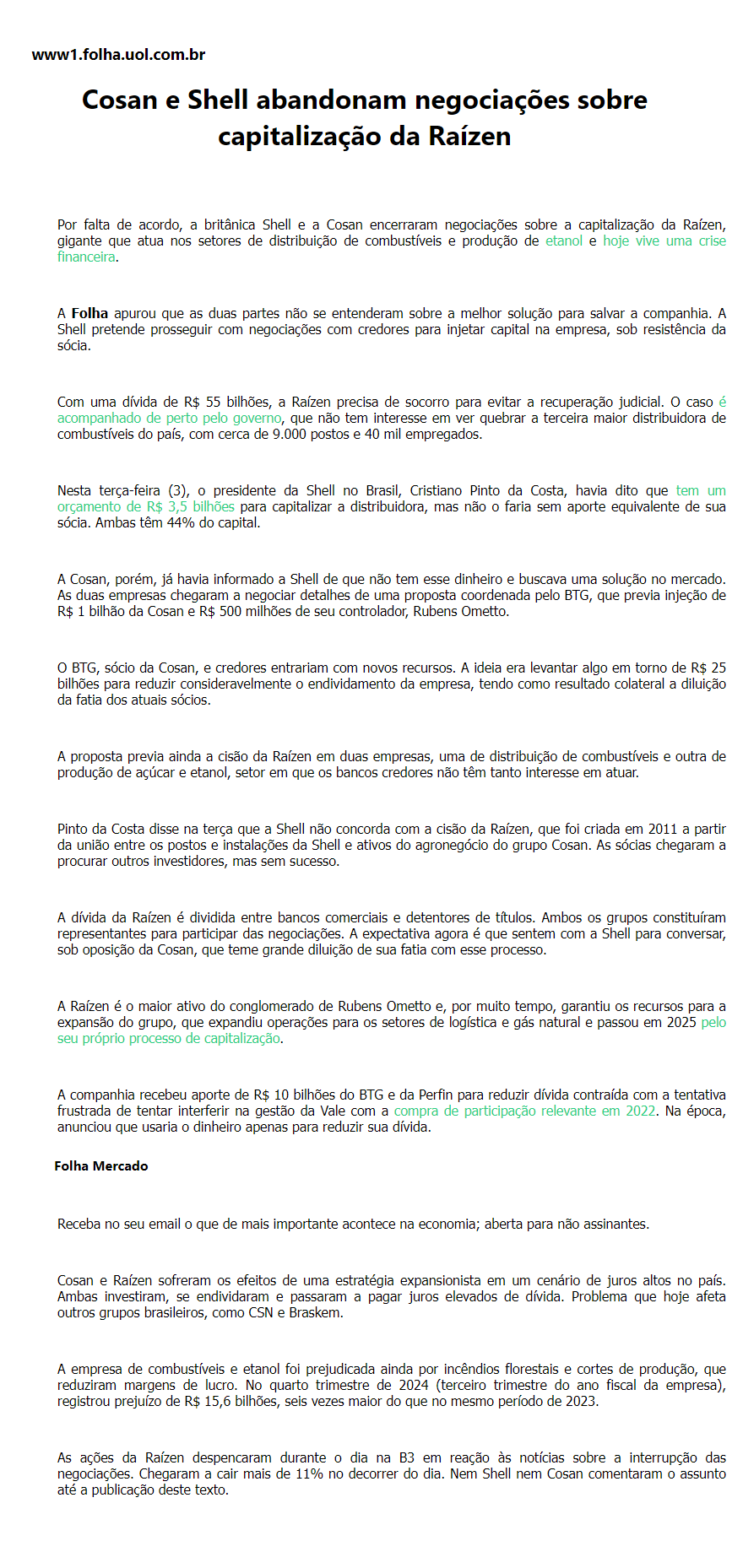 www1.folha.uol.com.br

Cosan e Shell abandonam negociações sobre capitalização da Raízen

Por falta de acordo, a britânica Shell e a Cosan encerraram negociações sobre a capitalização da Raízen, gigante que atua nos setores de distribuição de combustíveis e produção de etanol e hoje vive uma crise financeira.

A Folha apurou que as duas partes não se entenderam sobre a melhor solução para salvar a companhia. A Shell pretende prosseguir com negociações com credores para injetar capital na empresa, sob resistência da sócia.

Com uma dívida de R$ 55 bilhões, a Raízen precisa de socorro para evitar a recuperação judicial. O caso é acompanhado de perto pelo governo, que não tem interesse em ver quebrar a terceira maior distribuidora de combustíveis do país, com cerca de 9.000 postos e 40 mil empregados.

Nesta terça-feira (3), o presidente da Shell no Brasil, Cristiano Pinto da Costa, havia dito que tem um orçamento de R$ 3,5 bilhões para capitalizar a distribuidora, mas não o faria sem aporte equivalente de sua sócia. Ambas têm 44% do capital.

A Cosan, porém, já havia informado a Shell de que não tem esse dinheiro e buscava uma solução no mercado. As duas empresas chegaram a negociar detalhes de uma proposta coordenada pelo BTG, que previa injeção de R$ 1 bilhão da Cosan e R$ 500 milhões de seu controlador, Rubens Ometto.

O BTG, sócio da Cosan, e credores entrariam com novos recursos. A ideia era levantar algo em torno de R$ 25 bilhões para reduzir consideravelmente o endividamento da empresa, tendo como resultado colateral a diluição da fatia dos atuais sócios.

A proposta previa ainda a cisão da Raízen em duas empresas, uma de distribuição de combustíveis e outra de produção de açúcar e etanol, setor em que os bancos credores não têm tanto interesse em atuar.

Pinto da Costa disse na terça que a Shell não concorda com a cisão da Raízen, que foi criada em 2011 a partir da união entre os postos e instalações da Shell e ativos do agronegócio do grupo Cosan. As sócias chegaram a procurar outros investidores, mas sem sucesso.

A dívida da Raízen é dividida entre bancos comerciais e detentores de títulos. Ambos os grupos constituíram representantes para participar das negociações. A expectativa agora é que sentem com a Shell para conversar, sob oposição da Cosan, que teme grande diluição de sua fatia com esse processo.

A Raízen é o maior ativo do conglomerado de Rubens Ometto e, por muito tempo, garantiu os recursos para a expansão do grupo, que expandiu operações para os setores de logística e gás natural e passou em 2025 pelo seu próprio processo de capitalização.

A companhia recebeu aporte de R$ 10 bilhões do BTG e da Perfin para reduzir dívida contraída com a tentativa frustrada de tentar interferir na gestão da Vale com a compra de participação relevante em 2022. Na época, anunciou que usaria o dinheiro apenas para reduzir sua dívida.

Folha Mercado

Receba no seu email o que de mais importante acontece na economia; aberta para não assinantes.

Cosan e Raízen sofreram os efeitos de uma estratégia expansionista em um cenário de juros altos no país. Ambas investiram, se endividaram e passaram a pagar juros elevados de dívida. Problema que hoje afeta outros grupos brasileiros, como CSN e Braskem.

A empresa de combustíveis e etanol foi prejudicada ainda por incêndios florestais e cortes de produção, que reduziram margens de lucro. No quarto trimestre de 2024 (terceiro trimestre do ano fiscal da empresa), registrou prejuízo de R$ 15,6 bilhões, seis vezes maior do que no mesmo período de 2023.

As ações da Raízen despencaram durante o dia na B3 em reação às notícias sobre a interrupção das negociações. Chegaram a cair mais de 11% no decorrer do dia. Nem Shell nem Cosan comentaram o assunto até a publicação deste texto.